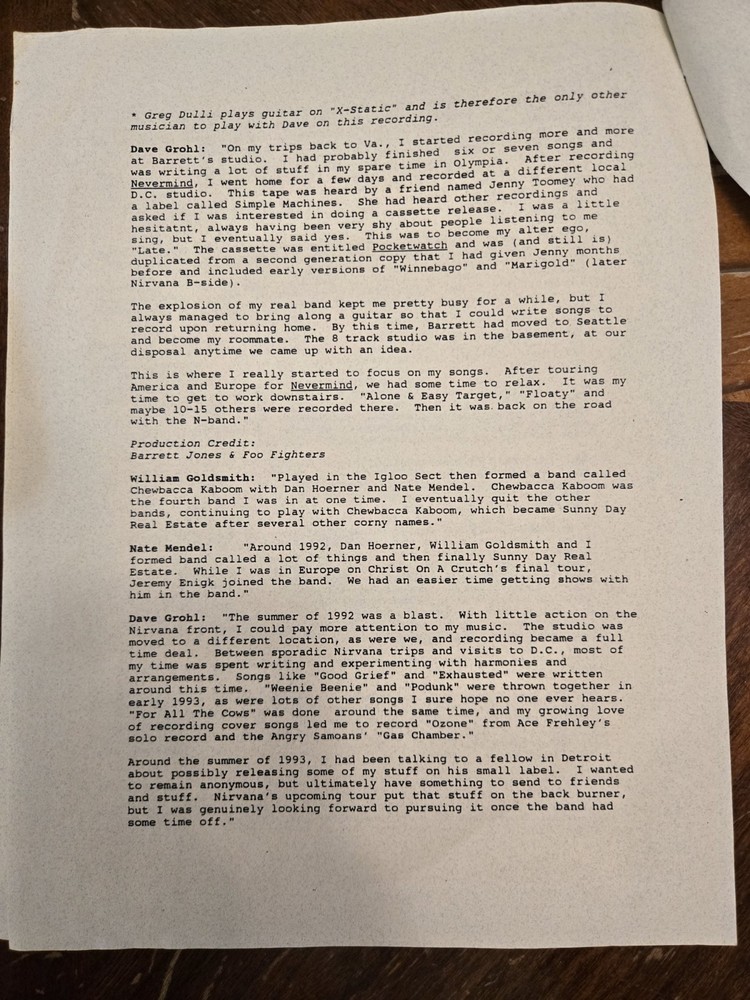 * Greg Dulli plays guitar on "X-Static" and is therefore the only other musician to play with Dave on this recording.

Dave Grohl: "On my trips back to Va., I started recording more and more at Barrett's studio. I had probably finished six or seven songs and was writing a lot of stuff in my spare time in Olympia. After recording Nevermind, I went home for a few days and recorded at a different local D.C. studio. This tape was heard by a friend named Jenny Toomey who had a label called Simple Machines. She had heard other recordings and asked if I was interested in doing a cassette release. I was a little hesitatnt, always having been very shy about people listening to me sing, but I eventually said yes. This was to become my alter ego, "Late." The cassette was entitled Pocketwatch and was (and still is) duplicated from a second generation copy that I had given Jenny months before and included early versions of "Winnebago" and "Marigold" (later Nirvana B-side).

The explosion of my real band kept me pretty busy for a while, but I always managed to bring along a guitar so that I could write songs to record upon returning home. By this time, Barrett had moved to Seattle and become my roommate. The 8 track studio was in the basement, at our disposal anytime we came up with an idea.

This is where I really started to focus on my songs. After touring America and Europe for Nevermind, we had some time to relax. It was my time to get to work downstairs. "Alone & Easy Target," "Floaty" and maybe 10-15 others were recorded there. Then it was back on the road with the N-band."

Production Credit:
Barrett Jones & Foo Fighters

William Goldsmith: "Played in the Igloo Sect then formed a band called Chewbacca Kaboom with Dan Hoerner and Nate Mendel. Chewbacca Kaboom was the fourth band I was in at one time. I eventually quit the other bands, continuing to play with Chewbacca Kaboom, which became Sunny Day Real Estate after several other corny names."

Nate Mendel: "Around 1992, Dan Hoerner, William Goldsmith and I formed band called a lot of things and then finally Sunny Day Real Estate. While I was in Europe on Christ On A Crutch's final tour, Jeremy Enigk joined the band. We had an easier time getting shows with him in the band."

Dave Grohl: "The summer of 1992 was a blast. With little action on the Nirvana front, I could pay more attention to my music. The studio was moved to a different location, as were we, and recording became a full time deal. Between sporadic Nirvana trips and visits to D.C., most of my time was spent writing and experimenting with harmonies and arrangements. Songs like "Good Grief" and "Exhausted" were written around this time. "Weenie Beenie" and "Podunk" were thrown together in early 1993, as were lots of other songs I sure hope no one ever hears. "For All The Cows" was done around the same time, and my growing love of recording cover songs led me to record "Ozone" from Ace Frehley's solo record and the Angry Samoans' "Gas Chamber."

Around the summer of 1993, I had been talking to a fellow in Detroit about possibly releasing some of my stuff on his small label. I wanted to remain anonymous, but ultimately have something to send to friends and stuff. Nirvana's upcoming tour put that stuff on the back burner, but I was genuinely looking forward to pursuing it once the band had some time off."